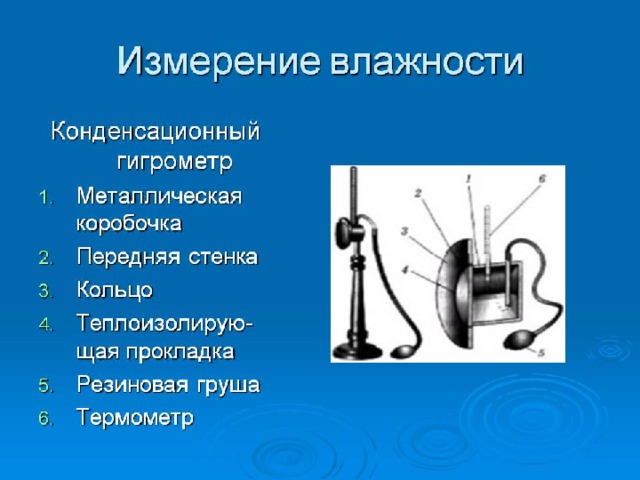 Измерение влажности

Конденсационный гигрометр

1. Металлическая коробочка
2. Передняя стенка
3. Кольцо
4. Теплоизолирующая прокладка
5. Резиновая груша
6. Термометр

1
2
3
4
5
6